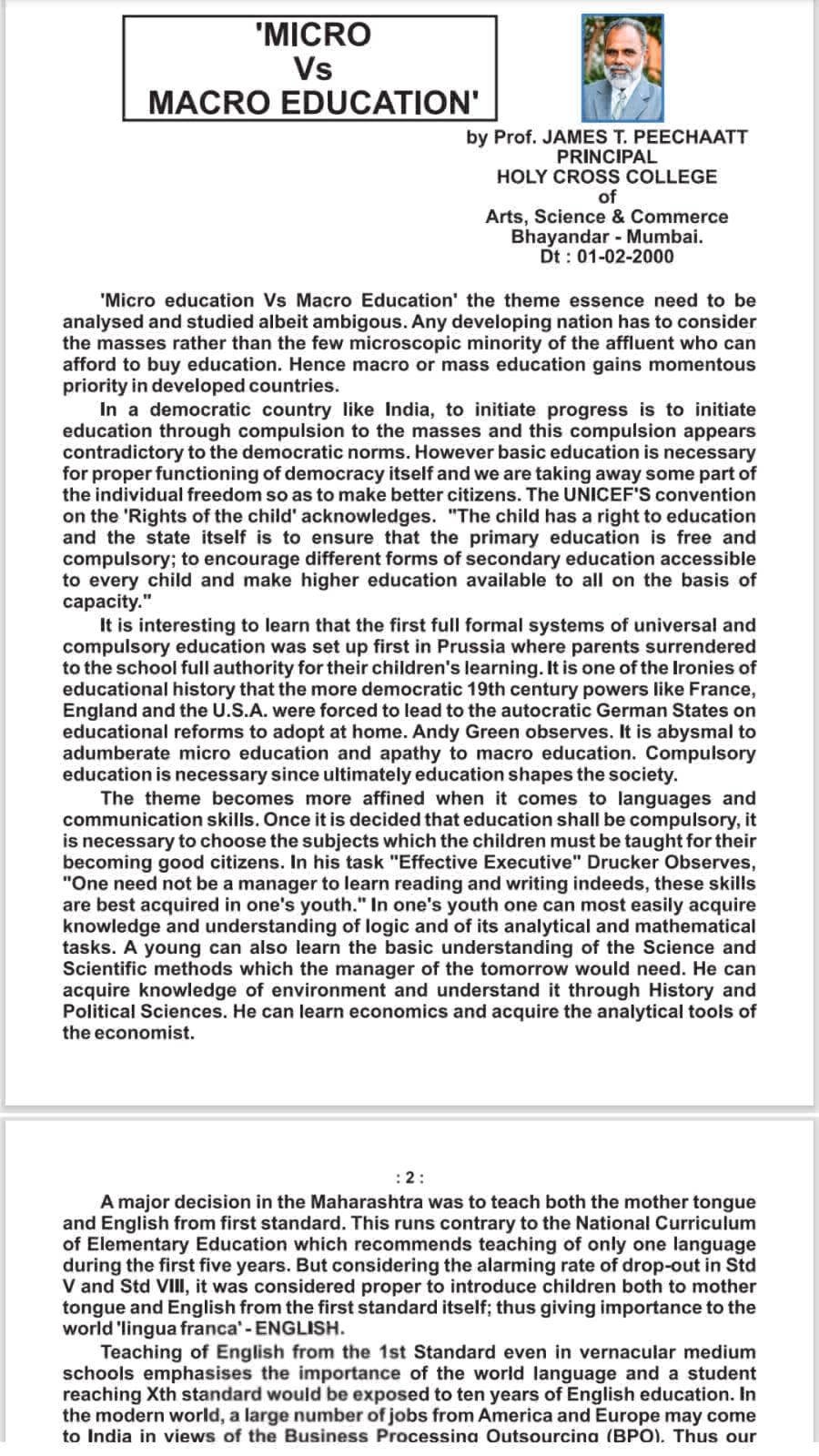 'MICRO
Vs
MACRO EDUCATION'

by Prof. JAMES T. PEECHAATT
PRINCIPAL
HOLY CROSS COLLEGE
of
Arts, Science & Commerce
Bhayandar - Mumbai.
Dt : 01-02-2000

'Micro education Vs Macro Education' the theme essence need to be analysed and studied albeit ambigous. Any developing nation has to consider the masses rather than the few microscopic minority of the affluent who can afford to buy education. Hence macro or mass education gains momentous priority in developed countries.

In a democratic country like India, to initiate progress is to initiate education through compulsion to the masses and this compulsion appears contradictory to the democratic norms. However basic education is necessary for proper functioning of democracy itself and we are taking away some part of the individual freedom so as to make better citizens. The UNICEF'S convention on the 'Rights of the child' acknowledges. "The child has a right to education and the state itself is to ensure that the primary education is free and compulsory; to encourage different forms of secondary education accessible to every child and make higher education available to all on the basis of capacity."

It is interesting to learn that the first full formal systems of universal and compulsory education was set up first in Prussia where parents surrendered to the school full authority for their children's learning. It is one of the Ironies of educational history that the more democratic 19th century powers like France, England and the U.S.A. were forced to lead to the autocratic German States on educational reforms to adopt at home. Andy Green observes. It is abysmal to adumberate micro education and apathy to macro education. Compulsory education is necessary since ultimately education shapes the society.

The theme becomes more affined when it comes to languages and communication skills. Once it is decided that education shall be compulsory, it is necessary to choose the subjects which the children must be taught for their becoming good citizens. In his task "Effective Executive" Drucker Observes, "One need not be a manager to learn reading and writing indeeds, these skills are best acquired in one's youth." In one's youth one can most easily acquire knowledge and understanding of logic and of its analytical and mathematical tasks. A young can also learn the basic understanding of the Science and Scientific methods which the manager of the tomorrow would need. He can acquire knowledge of environment and understand it through History and Political Sciences. He can learn economics and acquire the analytical tools of the economist.

: 2 :

A major decision in the Maharashtra was to teach both the mother tongue and English from first standard. This runs contrary to the National Curriculum of Elementary Education which recommends teaching of only one language during the first five years. But considering the alarming rate of drop-out in Std V and Std VIII, it was considered proper to introduce children both to mother tongue and English from the first standard itself; thus giving importance to the world 'lingua franca' - ENGLISH.

Teaching of English from the 1st Standard even in vernacular medium schools emphasises the importance of the world language and a student reaching Xth standard would be exposed to ten years of English education. In the modern world, a large number of jobs from America and Europe may come to India in views of the Business Processing Outsourcing (BPO). Thus our